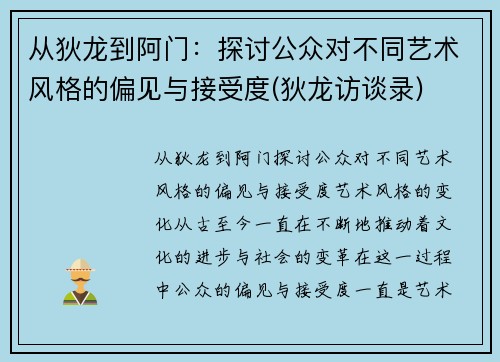 从狄龙到阿门：探讨公众对不同艺术风格的偏见与接受度(狄龙访谈录)

从狄龙到阿门探讨公众对不同艺术风格的偏见与接受度艺术风格的变化从古至今一直在不断地推动着文化的进步与社会的变革在这一过程中公众的偏见与接受度一直是艺术